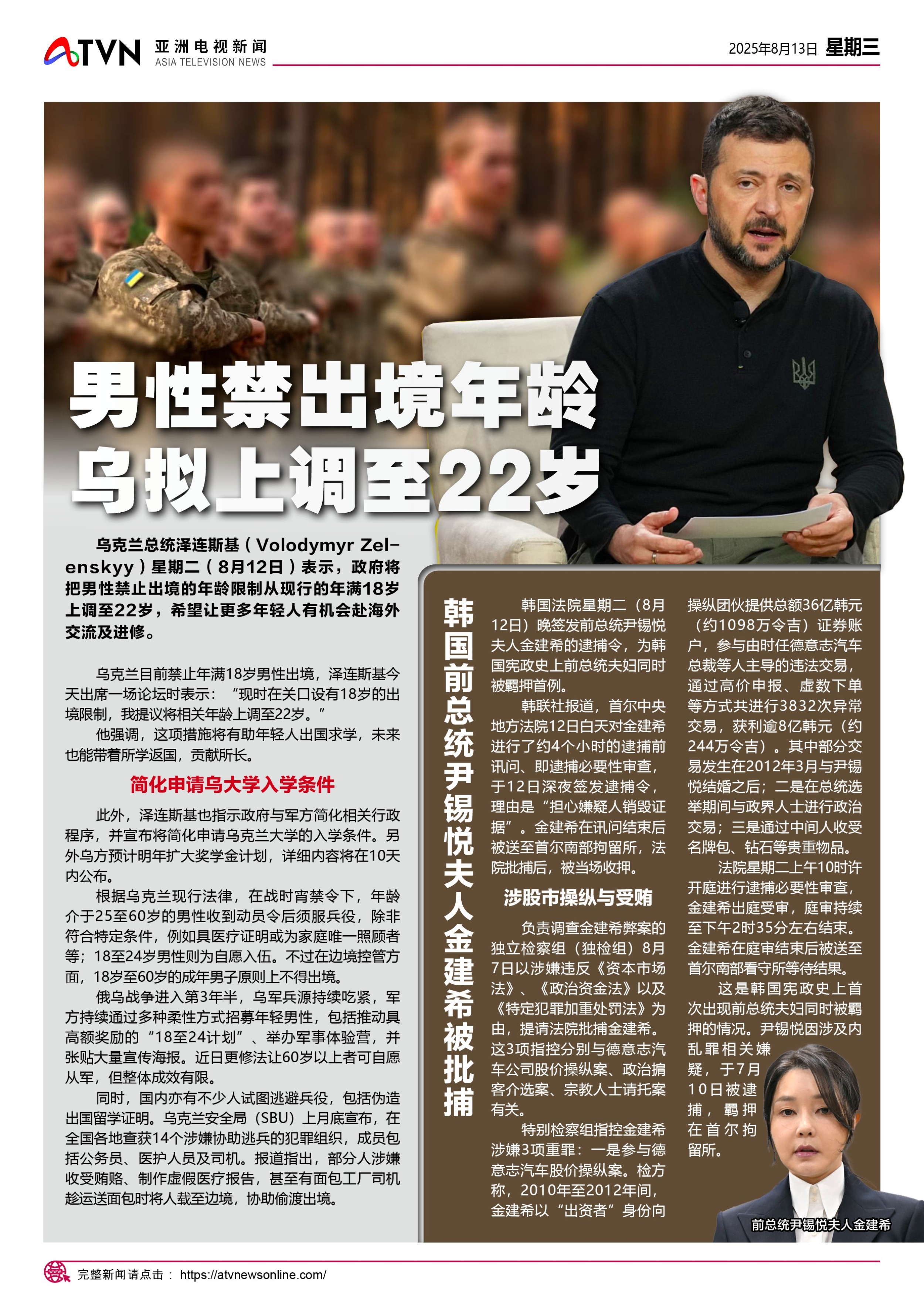 ATVN 亚洲电视新闻
ASIA TELEVISION NEWS

2025年8月13日 星期三

男性禁出境年龄
乌拟上调至22岁

乌克兰总统泽连斯基（Volodymyr Zelenskyy）星期二（8月12日）表示，政府将把男性禁止出境的年龄限制从现行的年满18岁上调至22岁，希望让更多年轻人有机会赴海外交流及进修。

乌克兰目前禁止年满18岁男性出境，泽连斯基今天出席一场论坛时表示：“现时在关口设有18岁的出境限制，我提议将相关年龄上调至22岁。”

他强调，这项措施将有助年轻人出国求学，未来也能带着所学返国，贡献所长。

简化申请乌大学入学条件

此外，泽连斯基也指示政府与军方简化相关行政程序，并宣布将简化申请乌克兰大学的入学条件。另外乌方预计明年扩大奖学金计划，详细内容将在10天内公布。

根据乌克兰现行法律，在战时宵禁令下，年龄介于25至60岁的男性收到动员令后须服兵役，除非符合特定条件，例如具医疗证明或为家庭唯一照顾者等；18至24岁男性则为自愿入伍。不过在边境控管方面，18岁至60岁的成年男子原则上不得出境。

俄乌战争进入第3年半，乌军兵源持续吃紧，军方持续通过多种柔性方式招募年轻男性，包括推动具高额奖励的“18至24计划”、举办军事体验营，并张贴大量宣传海报。近日更修法让60岁以上者可自愿从军，但整体成效有限。

同时，国内亦有不少人试图逃避兵役，包括伪造出国留学证明。乌克兰安全局（SBU）上月底宣布，在全国各地查获14个涉嫌协助逃兵的犯罪组织，成员包括公务员、医护人员及司机。报道指出，部分人涉嫌收受贿赂、制作虚假医疗报告，甚至有面包工厂司机趁运送面包时将人载至边境，协助偷渡出境。

韩国前总统尹锡悦夫人金建希被批捕

韩国法院星期二（8月12日）晚签发前总统尹锡悦夫人金建希的逮捕令，为韩国宪政史上前总统夫妇同时被羁押首例。

韩联社报道，首尔中央地方法院12日白天对金建希进行了约4个小时的逮捕前讯问、即逮捕必要性审查，于12日深夜签发逮捕令，理由是“担心嫌疑人销毁证据”。金建希在讯问结束后被送至首尔南部拘留所，法院批捕后，被当场收押。

涉股市操纵与受贿

负责调查金建希弊案的独立检察组（独检组）8月7日以涉嫌违反《资本市场法》、《政治资金法》以及《特定犯罪加重处罚法》为由，提请法院批捕金建希。这3项指控分别与德意志汽车公司股价操纵案、政治掮客介选案、宗教人士请托案有关。

特别检察组指控金建希涉嫌3项重罪：一是参与德意志汽车股价操纵案。检方称，2010年至2012年间，金建希以“出资者”身份向操纵团伙提供总额36亿韩元（约1098万令吉）证券账户，参与由时任德意志汽车总裁等人主导的违法交易，通过高价申报、虚数下单等方式共进行3832次异常交易，获利逾8亿韩元（约244万令吉）。其中部分交易发生在2012年3月与尹锡悦结婚之后；二是在总统选举期间与政界人士进行政治交易；三是通过中间人收受名牌包、钻石等贵重物品。

法院星期二上午10时许开庭进行逮捕必要性审查，金建希出庭受审，庭审持续至下午2时35分左右结束。金建希在庭审结束后被送至首尔南部看守所等待结果。

这是韩国宪政史上首次出现前总统夫妇同时被羁押的情况。尹锡悦因涉及内乱罪相关嫌疑，于7月10日被逮捕，羁押在首尔拘留所。

前总统尹锡悦夫人金建希

完整新闻请点击： https://atvnewsonline.com/